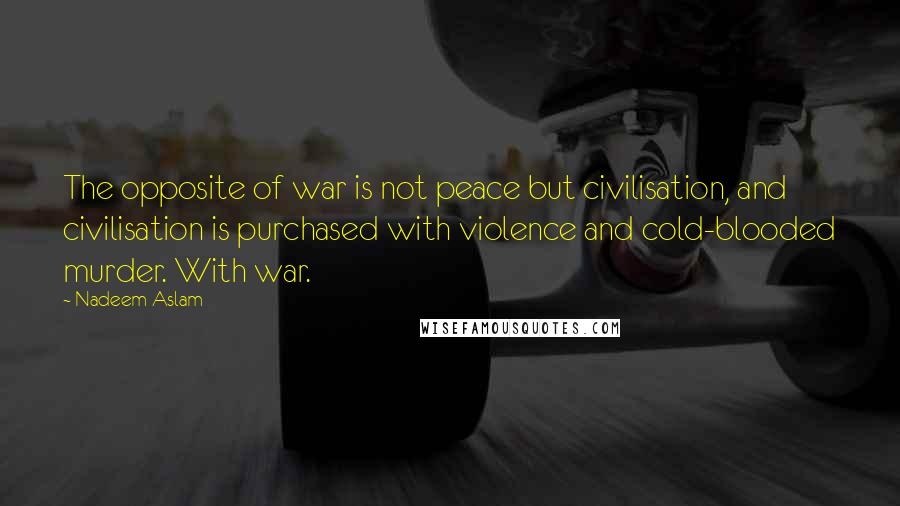 The opposite of war is not peace but civilisation, and civilisation is purchased with violence and cold-blooded murder. With war.

~ Nadeem Aslam

WISEFAMOUSQUOTES.COM